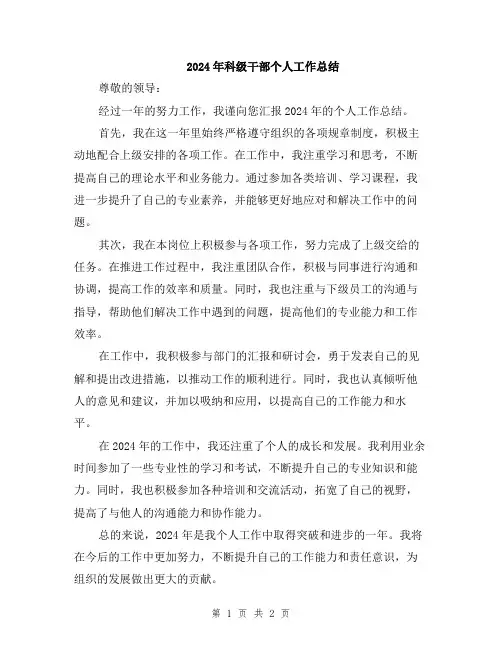 2024年科级干部个人工作总结

尊敬的领导：

经过一年的努力工作，我谨向您汇报2024年的个人工作总结。

首先，我在这一年里始终严格遵守组织的各项规章制度，积极主动地配合上级安排的各项工作。在工作中，我注重学习和思考，不断提高自己的理论水平和业务能力。通过参加各类培训、学习课程，我进一步提升了自己的专业素养，并能够更好地应对和解决工作中的问题。

其次，我在本岗位上积极参与各项工作，努力完成了上级交给的任务。在推进工作过程中，我注重团队合作，积极与同事进行沟通和协调，提高工作的效率和质量。同时，我也注重与下级员工的沟通与指导，帮助他们解决工作中遇到的问题，提高他们的专业能力和工作效率。

在工作中，我积极参与部门的汇报和研讨会，勇于发表自己的见解和提出改进措施，以推动工作的顺利进行。同时，我也认真倾听他人的意见和建议，并加以吸纳和应用，以提高自己的工作能力和水平。

在2024年的工作中，我还注重了个人的成长和发展。我利用业余时间参加了一些专业性的学习和考试，不断提升自己的专业知识和能力。同时，我也积极参加各种培训和交流活动，拓宽了自己的视野，提高了与他人的沟通能力和协作能力。

总的来说，2024年是我个人工作中取得突破和进步的一年。我将在今后的工作中更加努力，不断提升自己的工作能力和责任意识，为组织的发展做出更大的贡献。

第 1 页 共 2 页